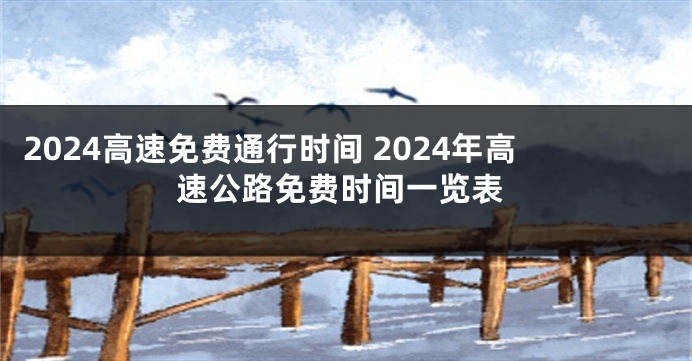 2024高速免费通行时间 2024年高速公路免费时间一览表